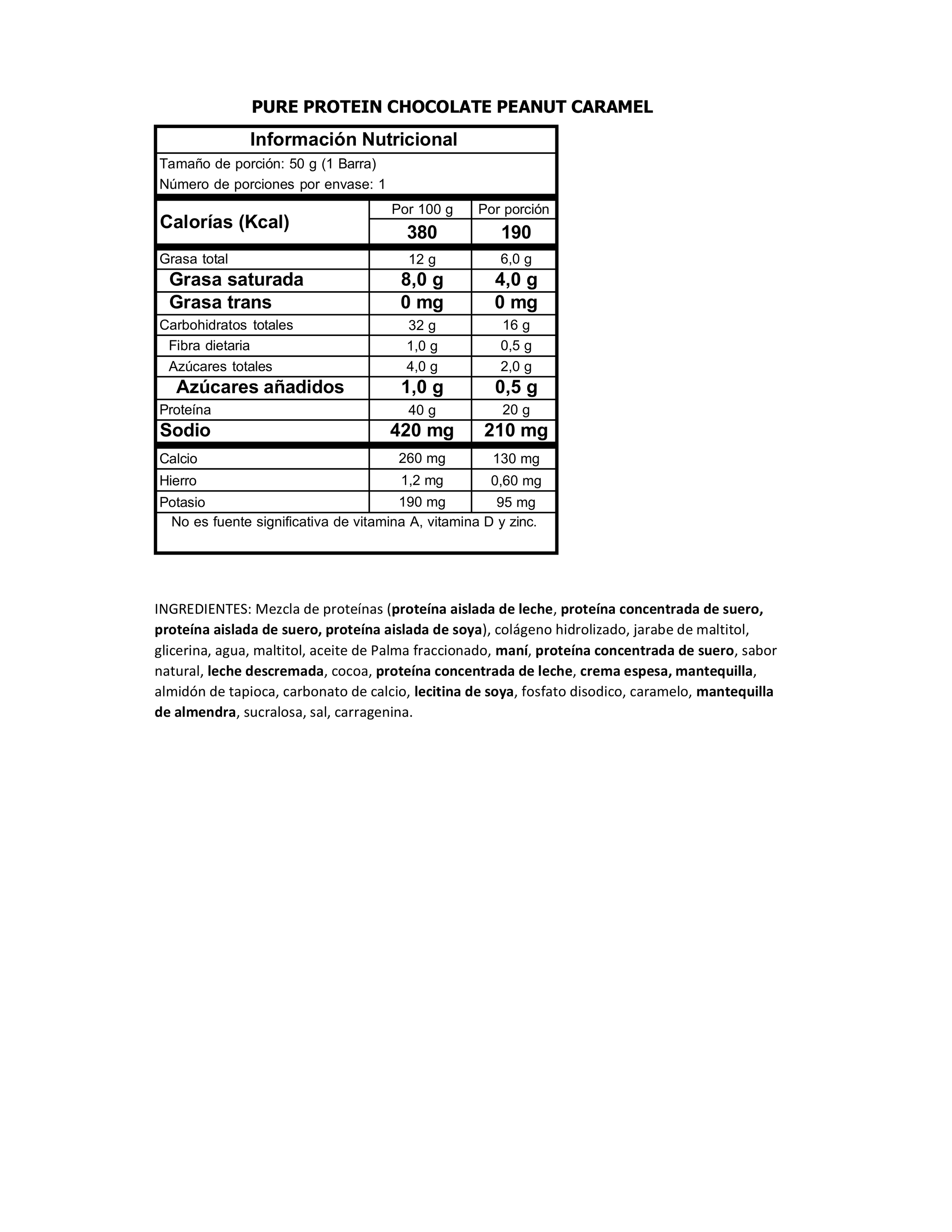 PURE PROTEIN CHOCOLATE PEANUT CARAMEL

Información Nutricional

Tamaño de porción: 50 g (1 Barra)
Número de porciones por envase: 1

| Calorías (Kcal) | Por 100 g | Por porción |
|---|---|---|
| | 380 | 190 |
| Grasa total | 12 g | 6,0 g |
| Grasa saturada | 8,0 g | 4,0 g |
| Grasa trans | 0 mg | 0 mg |
| Carbohidratos totales | 32 g | 16 g |
| Fibra dietaria | 1,0 g | 0,5 g |
| Azúcares totales | 4,0 g | 2,0 g |
| Azúcares añadidos | 1,0 g | 0,5 g |
| Proteína | 40 g | 20 g |
| Sodio | 420 mg | 210 mg |
| Calcio | 260 mg | 130 mg |
| Hierro | 1,2 mg | 0,60 mg |
| Potasio | 190 mg | 95 mg |

No es fuente significativa de vitamina A, vitamina D y zinc.

INGREDIENTES: Mezcla de proteínas (proteína aislada de leche, proteína concentrada de suero, proteína aislada de suero, proteína aislada de soya), colágeno hidrolizado, jarabe de maltitol, glicerina, agua, maltitol, aceite de Palma fraccionado, maní, proteína concentrada de suero, sabor natural, leche descremada, cocoa, proteína concentrada de leche, crema espesa, mantequilla, almidón de tapioca, carbonato de calcio, lecitina de soya, fosfato disodico, caramelo, mantequilla de almendra, sucralosa, sal, carragenina.